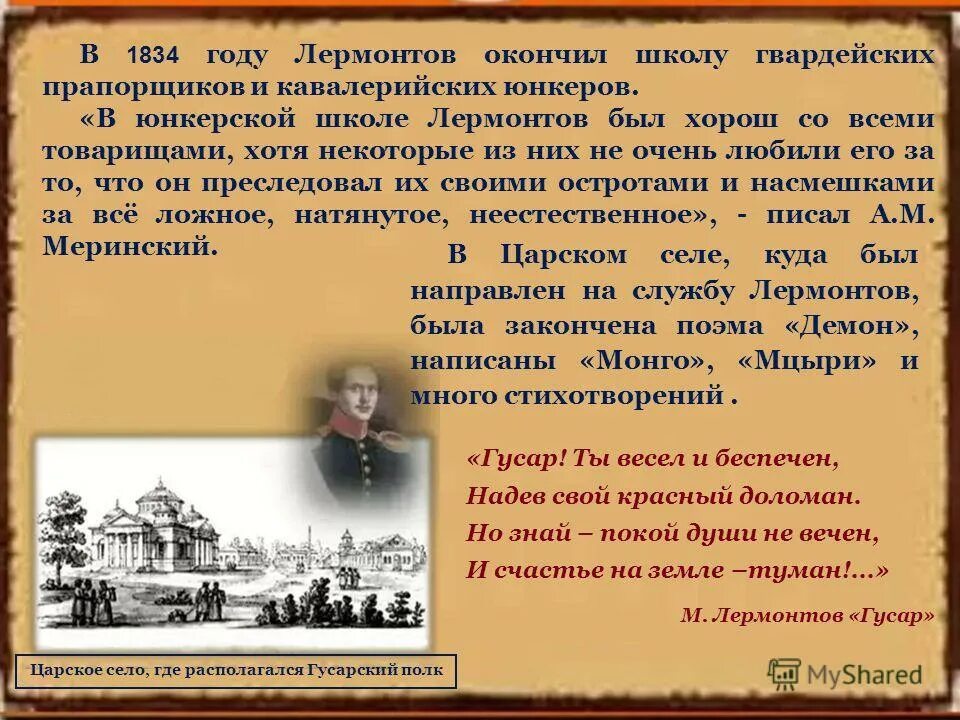 В 1834 году Лермонтов окончил школу гвардейских прапорщиков и кавалерийских юнкеров.

«В юнкерской школе Лермонтов был хорош со всеми товарищами, хотя некоторые из них не очень любили его за то, что он преследовал их своими остротами и насмешками за всё ложное, натянутое, неестественное», - писал А.М. Меринский.

В Царском селе, куда был направлен на службу Лермонтов, была закончена поэма «Демон», написаны «Монго», «Мцыри» и много стихотворений .

«Гусар! Ты весел и беспечен,
Надев свой красный доломан.
Но знай – покой души не вечен,
И счастье на земле –туман!...»

М. Лермонтов «Гусар»

Царское село, где располагался Гусарский полк

MyShared